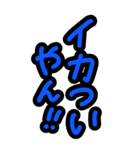 イカつい
やん!!